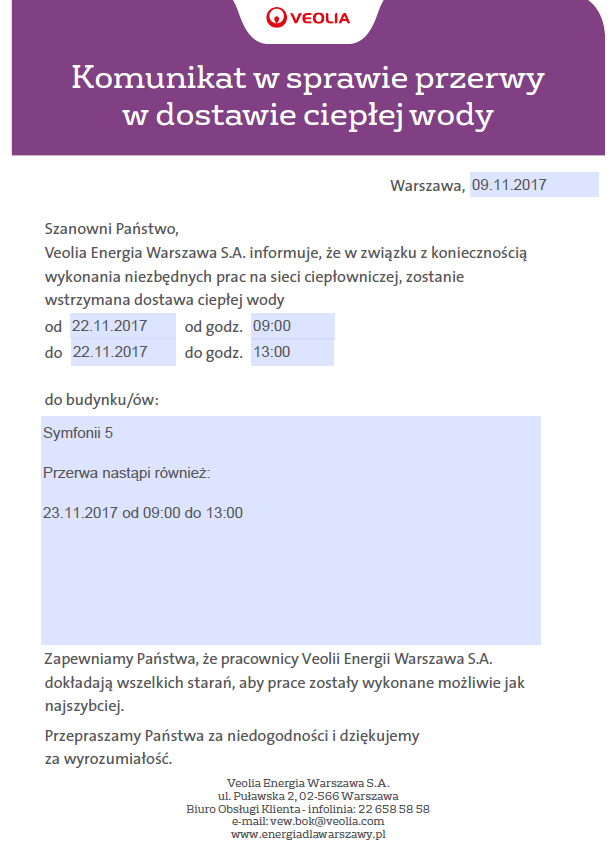 VEOLIA

Komunikat w sprawie przerwy w dostawie ciepłej wody

Warszawa, 09.11.2017

Szanowni Państwo,
Veolia Energia Warszawa S.A. informuje, że w związku z koniecznością wykonania niezbędnych prac na sieci ciepłowniczej, zostanie wstrzymana dostawa ciepłej wody
od 22.11.2017 od godz. 09:00
do 22.11.2017 do godz. 13:00

do budynku/ów:

Symfonii 5

Przerwa nastąpi również:

23.11.2017 od 09:00 do 13:00

Zapewniamy Państwa, że pracownicy Veolii Energii Warszawa S.A. dokładają wszelkich starań, aby prace zostały wykonane możliwie jak najszybciej.

Przepraszamy Państwa za niedogodności i dziękujemy za wyrozumiałość.

Veolia Energia Warszawa S.A.
ul. Puławska 2, 02-566 Warszawa
Biuro Obsługi Klienta - infolinia: 22 658 58 58
e-mail: vew.bok@veolia.com
www.energiadlawarszawy.pl